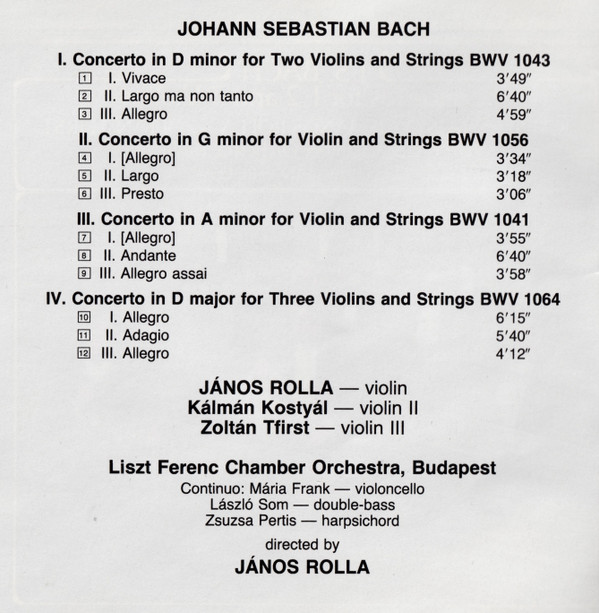 JOHANN SEBASTIAN BACH

I. Concerto in D minor for Two Violins and Strings BWV 1043
1 I. Vivace 3′49″
2 II. Largo ma non tanto 6′40″
3 III. Allegro 4′59″

II. Concerto in G minor for Violin and Strings BWV 1056
4 I. [Allegro] 3′34″
5 II. Largo 3′18″
6 III. Presto 3′06″

III. Concerto in A minor for Violin and Strings BWV 1041
7 I. [Allegro] 3′55″
8 II. Andante 6′40″
9 III. Allegro assai 3′58″

IV. Concerto in D major for Three Violins and Strings BWV 1064
10 I. Allegro 6′15″
11 II. Adagio 5′40″
12 III. Allegro 4′12″

JÁNOS ROLLA — violin
Kálmán Kostyál — violin II
Zoltán Tfirst — violin III

Liszt Ferenc Chamber Orchestra, Budapest
Continuo: Mária Frank — violoncello
László Som — double-bass
Zsuzsa Pertis — harpsichord

directed by
JÁNOS ROLLA